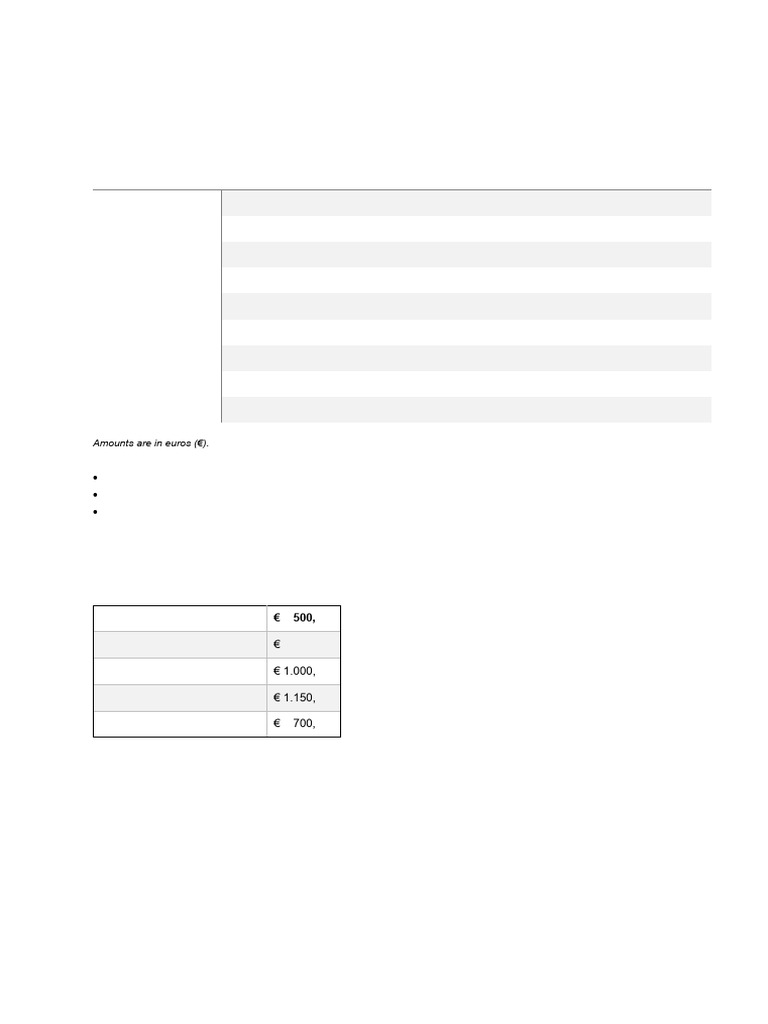 Amounts are in euros (€).

| | |
|---|---|
| | € 500, |
| | € |
| | € 1.000, |
| | € 1.150, |
| | € 700, |